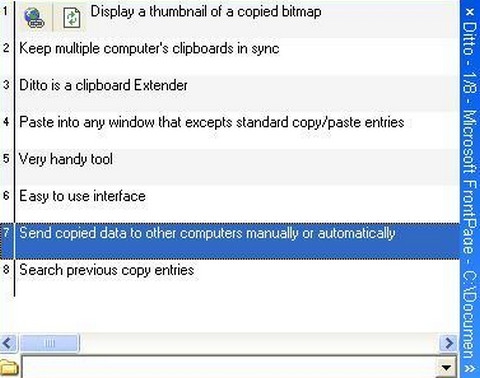 1 Display a thumbnail of a copied bitmap

2 Keep multiple computer's clipboards in sync

3 Ditto is a clipboard Extender

4 Paste into any window that excepts standard copy/paste entries

5 Very handy tool

6 Easy to use interface

7 Send copied data to other computers manually or automatically

8 Search previous copy entries

× Ditto - 1/8 - Microsoft FrontPage - C:\Documen »